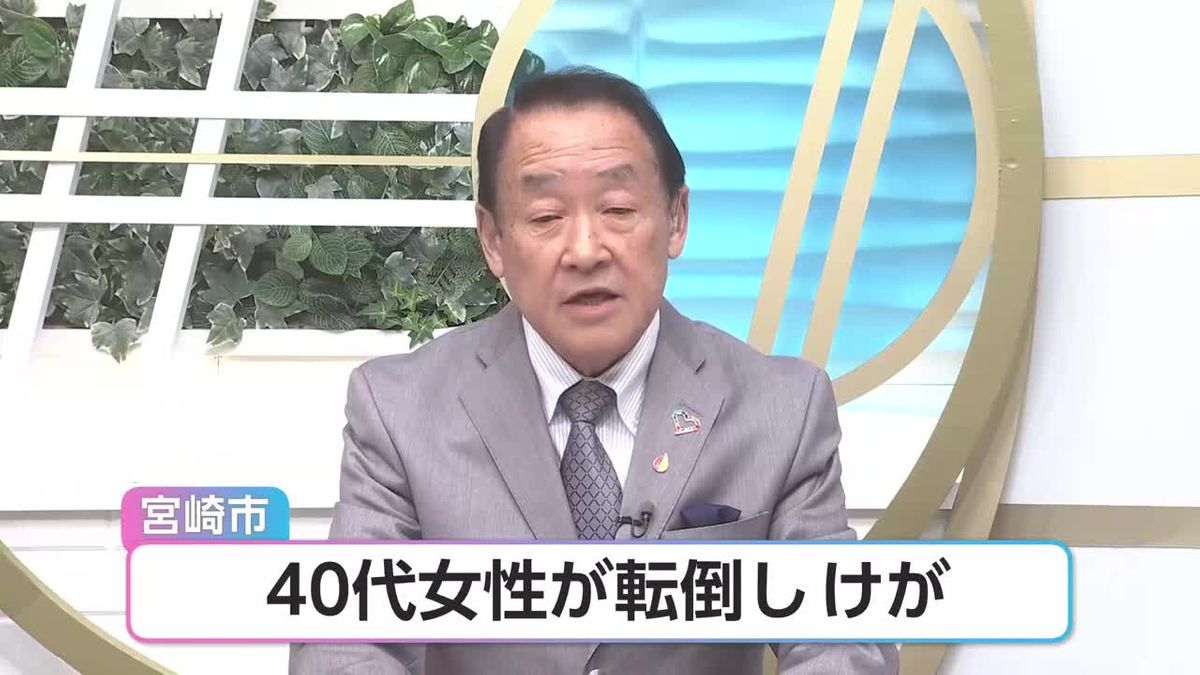 宮崎市

40代女性が転倒し けが